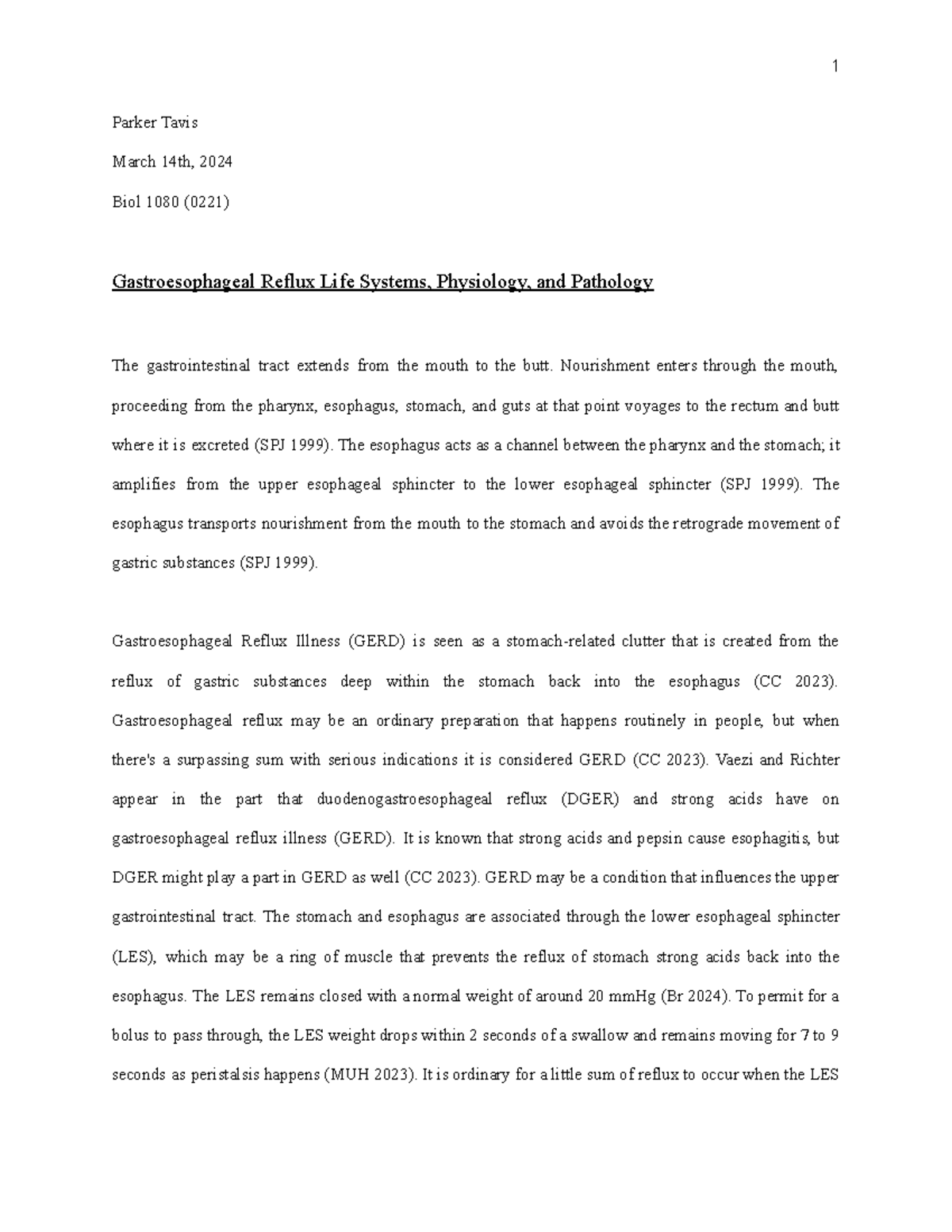 1

Parker Tavis

March 14th, 2024

Biol 1080 (0221)

Gastroesophageal Reflux Life Systems, Physiology, and Pathology

The gastrointestinal tract extends from the mouth to the butt. Nourishment enters through the mouth, proceeding from the pharynx, esophagus, stomach, and guts at that point voyages to the rectum and butt where it is excreted (SPJ 1999). The esophagus acts as a channel between the pharynx and the stomach; it amplifies from the upper esophageal sphincter to the lower esophageal sphincter (SPJ 1999). The esophagus transports nourishment from the mouth to the stomach and avoids the retrograde movement of gastric substances (SPJ 1999).

Gastroesophageal Reflux Illness (GERD) is seen as a stomach-related clutter that is created from the reflux of gastric substances deep within the stomach back into the esophagus (CC 2023). Gastroesophageal reflux may be an ordinary preparation that happens routinely in people, but when there's a surpassing sum with serious indications it is considered GERD (CC 2023). Vaezi and Richter appear in the part that duodenogastroesophageal reflux (DGER) and strong acids have on gastroesophageal reflux illness (GERD). It is known that strong acids and pepsin cause esophagitis, but DGER might play a part in GERD as well (CC 2023). GERD may be a condition that influences the upper gastrointestinal tract. The stomach and esophagus are associated through the lower esophageal sphincter (LES), which may be a ring of muscle that prevents the reflux of stomach strong acids back into the esophagus. The LES remains closed with a normal weight of around 20 mmHg (Br 2024). To permit for a bolus to pass through, the LES weight drops within 2 seconds of a swallow and remains moving for 7 to 9 seconds as peristalsis happens (MUH 2023). It is ordinary for a little sum of reflux to occur when the LES